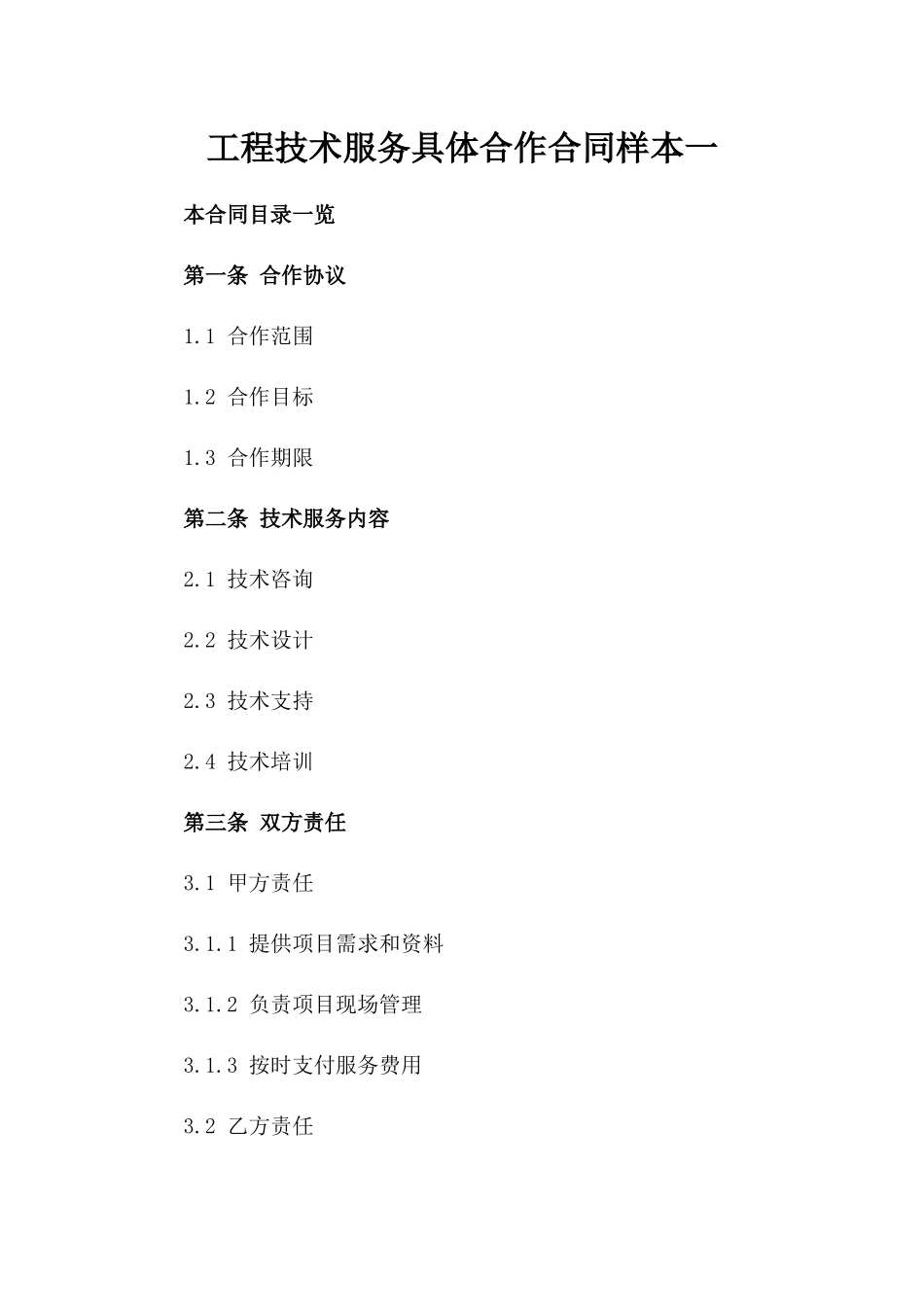 工程技术服务具体合作合同样本一

本合同目录一览

第一条 合作协议

1.1 合作范围

1.2 合作目标

1.3 合作期限

第二条 技术服务内容

2.1 技术咨询

2.2 技术设计

2.3 技术支持

2.4 技术培训

第三条 双方责任

3.1 甲方责任

3.1.1 提供项目需求和资料

3.1.2 负责项目现场管理

3.1.3 按时支付服务费用

3.2 乙方责任